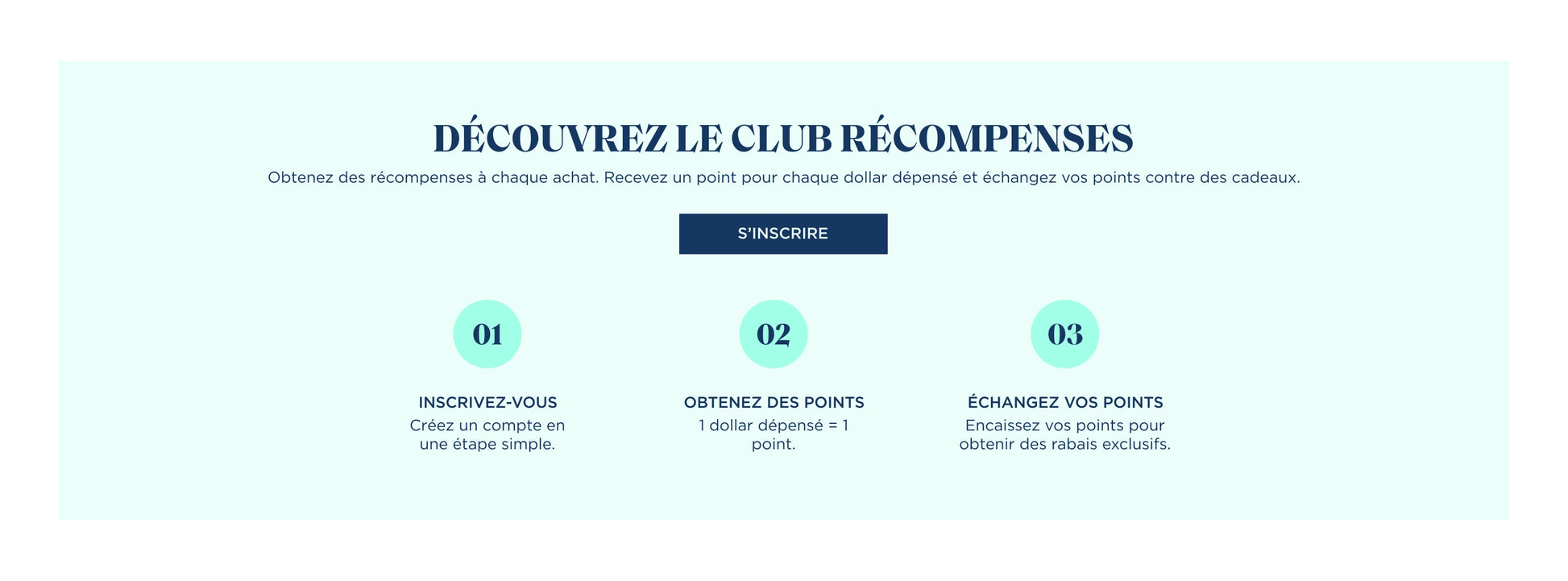 DÉCOUVREZ LE CLUB RÉCOMPENSES

Obtenez des récompenses à chaque achat. Recevez un point pour chaque dollar dépensé et échangez vos points contre des cadeaux.

S'INSCRIRE

01

INSCRIVEZ-VOUS

Créez un compte en une étape simple.

02

OBTENEZ DES POINTS

1 dollar dépensé = 1 point.

03

ÉCHANGEZ VOS POINTS

Encaissez vos points pour obtenir des rabais exclusifs.